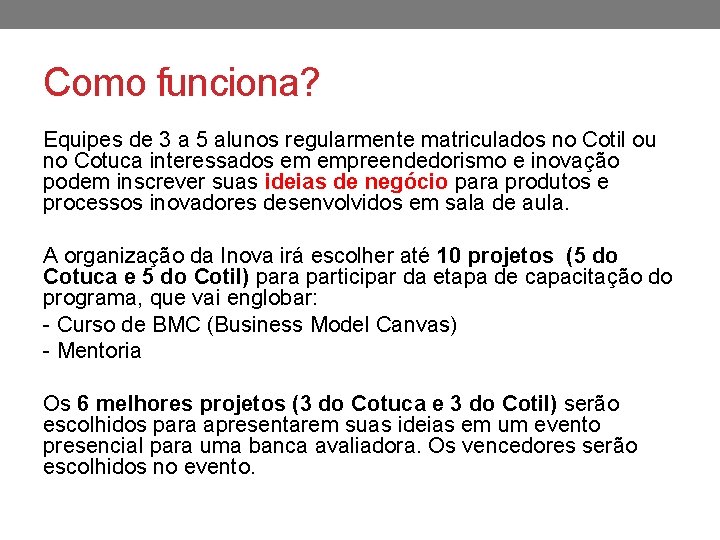 Como funciona?

Equipes de 3 a 5 alunos regularmente matriculados no Cotil ou no Cotuca interessados em empreendedorismo e inovação podem inscrever suas ideias de negócio para produtos e processos inovadores desenvolvidos em sala de aula.

A organização da Inova irá escolher até 10 projetos (5 do Cotuca e 5 do Cotil) para participar da etapa de capacitação do programa, que vai englobar:
- Curso de BMC (Business Model Canvas)
- Mentoria

Os 6 melhores projetos (3 do Cotuca e 3 do Cotil) serão escolhidos para apresentarem suas ideias em um evento presencial para uma banca avaliadora. Os vencedores serão escolhidos no evento.